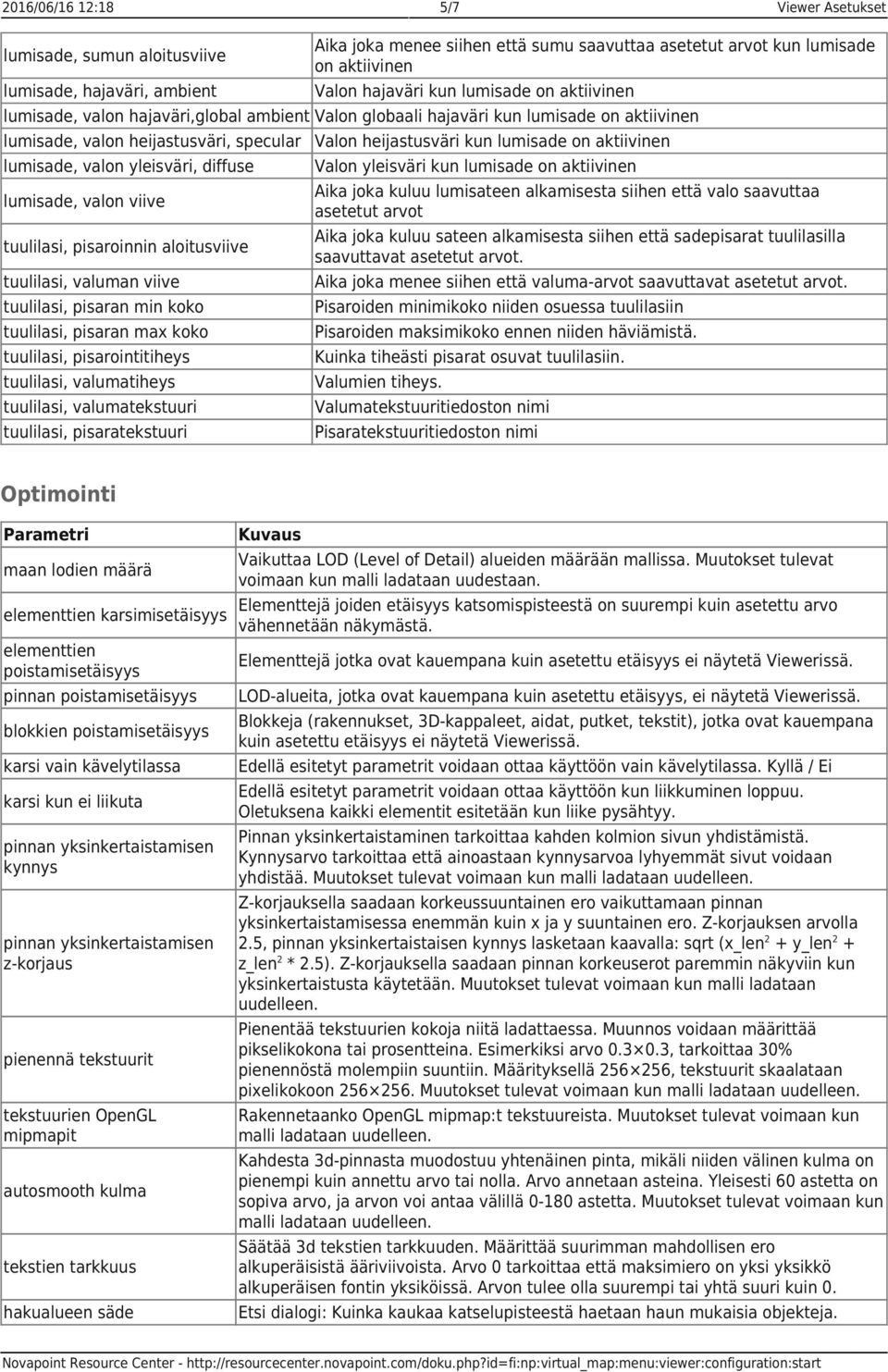 2016/06/16 12:18 5/7 Viewer Asetukset

| | |
|---|---|
| lumisade, sumun aloitusviive | Aika joka menee siihen että sumu saavuttaa asetetut arvot kun lumisade on aktiivinen |
| lumisade, hajaväri, ambient | Valon hajaväri kun lumisade on aktiivinen |
| lumisade, valon hajaväri,global ambient | Valon globaali hajaväri kun lumisade on aktiivinen |
| lumisade, valon heijastusväri, specular | Valon heijastusväri kun lumisade on aktiivinen |
| lumisade, valon yleisväri, diffuse | Valon yleisväri kun lumisade on aktiivinen |
| lumisade, valon viive | Aika joka kuluu lumisateen alkamisesta siihen että valo saavuttaa asetetut arvot |
| tuulilasi, pisaroinnin aloitusviive | Aika joka kuluu sateen alkamisesta siihen että sadepisarat tuulilasilla saavuttavat asetetut arvot. |
| tuulilasi, valuman viive | Aika joka menee siihen että valuma-arvot saavuttavat asetetut arvot. |
| tuulilasi, pisaran min koko | Pisaroiden minimikoko niiden osuessa tuulilasiin |
| tuulilasi, pisaran max koko | Pisaroiden maksimikoko ennen niiden häviämistä. |
| tuulilasi, pisarointitiheys | Kuinka tiheästi pisarat osuvat tuulilasiin. |
| tuulilasi, valumatiheys | Valumien tiheys. |
| tuulilasi, valumatekstuuri | Valumatekstuuritiedoston nimi |
| tuulilasi, pisaratekstuuri | Pisaratekstuuritiedoston nimi |

Optimointi

| Parametri | Kuvaus |
|---|---|
| maan lodien määrä | Vaikuttaa LOD (Level of Detail) alueiden määrään mallissa. Muutokset tulevat voimaan kun malli ladataan uudestaan. |
| elementtien karsimisetäisyys | Elementtejä joiden etäisyys katsomispisteestä on suurempi kuin asetettu arvo vähennetään näkymästä. |
| elementtien poistamisetäisyys | Elementtejä jotka ovat kauempana kuin asetettu etäisyys ei näytetä Viewerissä. |
| pinnan poistamisetäisyys | LOD-alueita, jotka ovat kauempana kuin asetettu etäisyys, ei näytetä Viewerissä. |
| blokkien poistamisetäisyys | Blokkeja (rakennukset, 3D-kappaleet, aidat, putket, tekstit), jotka ovat kauempana kuin asetettu etäisyys ei näytetä Viewerissä. |
| karsi vain kävelytilassa | Edellä esitetyt parametrit voidaan ottaa käyttöön vain kävelytilassa. Kyllä / Ei |
| karsi kun ei liikuta | Edellä esitetyt parametrit voidaan ottaa käyttöön kun liikkuminen loppuu. Oletuksena kaikki elementit esitetään kun liike pysähtyy. |
| pinnan yksinkertaistamisen kynnys | Pinnan yksinkertaistaminen tarkoittaa kahden kolmion sivun yhdistämistä. Kynnysarvo tarkoittaa että ainoastaan kynnysarvoa lyhyemmät sivut voidaan yhdistää. Muutokset tulevat voimaan kun malli ladataan uudelleen. |
| pinnan yksinkertaistamisen z-korjaus | Z-korjauksella saadaan korkeussuuntainen ero vaikuttamaan pinnan yksinkertaistamisessa enemmän kuin x ja y suuntainen ero. Z-korjauksen arvolla 2.5, pinnan yksinkertaistaisen kynnys lasketaan kaavalla: sqrt (x_len$^2$ + y_len$^2$ + z_len$^2$ * 2.5). Z-korjauksella saadaan pinnan korkeuserot paremmin näkyviin kun yksinkertaistusta käytetään. Muutokset tulevat voimaan kun malli ladataan uudelleen. |
| pienennä tekstuurit | Pienentää tekstuurien kokoja niitä ladattaessa. Muunnos voidaan määrittää pikselikokona tai prosentteina. Esimerkiksi arvo 0.3×0.3, tarkoittaa 30% pienennöstä molempiin suuntiin. Määrityksellä 256×256, tekstuurit skaalataan pixelikokoon 256×256. Muutokset tulevat voimaan kun malli ladataan uudelleen. |
| tekstuurien OpenGL mipmapit | Rakennetaanko OpenGL mipmap:t tekstuureista. Muutokset tulevat voimaan kun malli ladataan uudelleen. |
| autosmooth kulma | Kahdesta 3d-pinnasta muodostuu yhtenäinen pinta, mikäli niiden välinen kulma on pienempi kuin annettu arvo tai nolla. Arvo annetaan asteina. Yleisesti 60 astetta on sopiva arvo, ja arvon voi antaa välillä 0-180 astetta. Muutokset tulevat voimaan kun malli ladataan uudelleen. |
| tekstien tarkkuus | Säätää 3d tekstien tarkkuuden. Määrittää suurimman mahdollisen ero alkuperäisistä ääriviivoista. Arvo 0 tarkoittaa että maksimiero on yksi yksikkö alkuperäisen fontin yksiköissä. Arvon tulee olla suurempi tai yhtä suuri kuin 0. |
| hakualueen säde | Etsi dialogi: Kuinka kaukaa katselupisteestä haetaan haun mukaisia objekteja. |

Novapoint Resource Center - http://resourcecenter.novapoint.com/doku.php?id=fi:np:virtual_map:menu:viewer:configuration:start